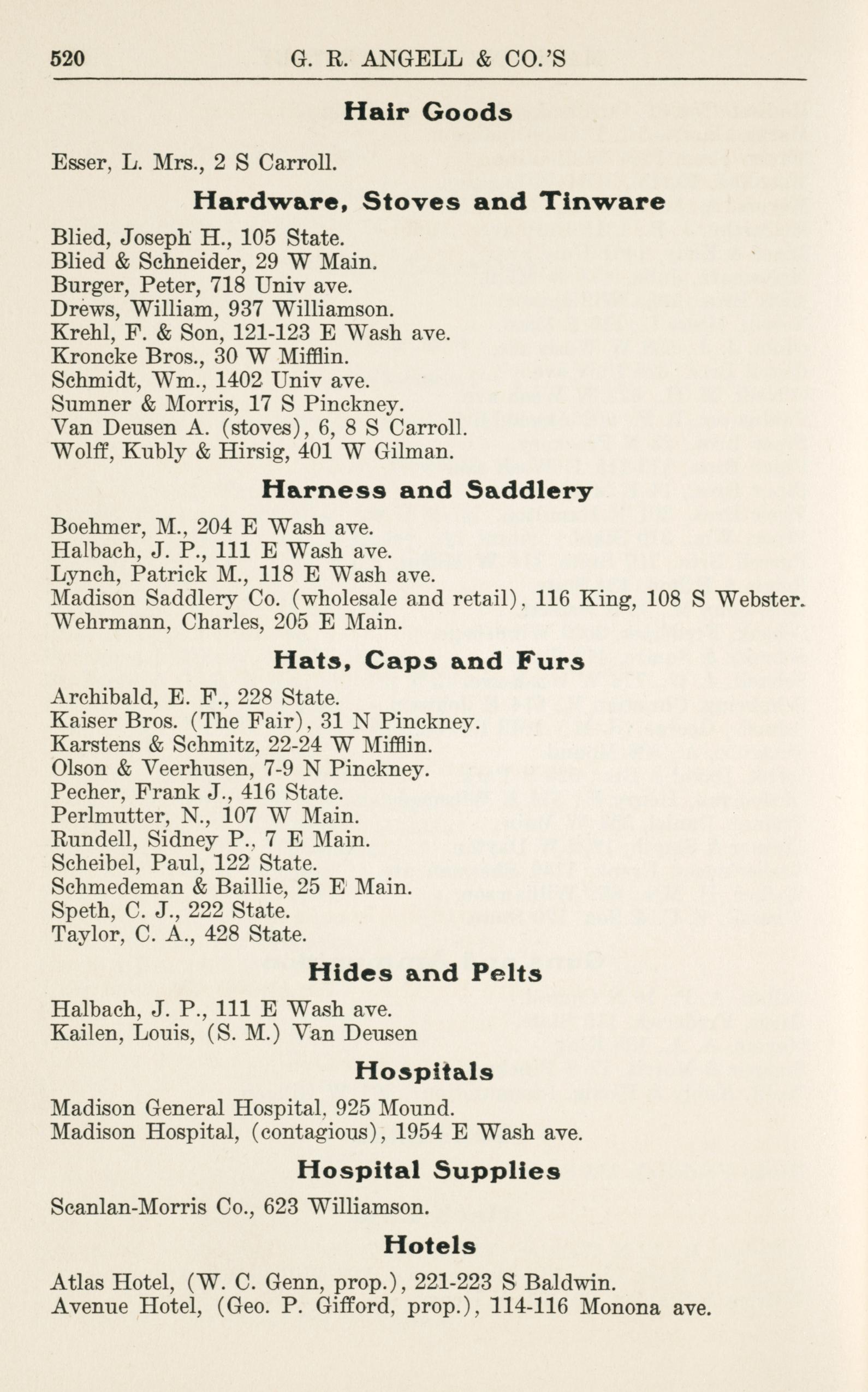 520 G. R. ANGELL & CO.'S

Hair Goods

Esser, L. Mrs., 2 S Carroll.

Hardware, Stoves and Tinware

Blied, Joseph H., 105 State.
Blied & Schneider, 29 W Main.
Burger, Peter, 718 Univ ave.
Drews, William, 937 Williamson.
Krehl, F. & Son, 121-123 E Wash ave.
Kroncke Bros., 30 W Mifflin.
Schmidt, Wm., 1402 Univ ave.
Sumner & Morris, 17 S Pinckney.
Van Deusen A. (stoves), 6, 8 S Carroll.
Wolff, Kubly & Hirsig, 401 W Gilman.

Harness and Saddlery

Boehmer, M., 204 E Wash ave.
Halbach, J. P., 111 E Wash ave.
Lynch, Patrick M., 118 E Wash ave.
Madison Saddlery Co. (wholesale and retail), 116 King, 108 S Webster.
Wehrmann, Charles, 205 E Main.

Hats, Caps and Furs

Archibald, E. F., 228 State.
Kaiser Bros. (The Fair), 31 N Pinckney.
Karstens & Schmitz, 22-24 W Mifflin.
Olson & Veerhusen, 7-9 N Pinckney.
Pecher, Frank J., 416 State.
Perlmutter, N., 107 W Main.
Rundell, Sidney P., 7 E Main.
Scheibel, Paul, 122 State.
Schmedeman & Baillie, 25 E Main.
Speth, C. J., 222 State.
Taylor, C. A., 428 State.

Hides and Pelts

Halbach, J. P., 111 E Wash ave.
Kailen, Louis, (S. M.) Van Deusen

Hospitals

Madison General Hospital, 925 Mound.
Madison Hospital, (contagious), 1954 E Wash ave.

Hospital Supplies

Scanlan-Morris Co., 623 Williamson.

Hotels

Atlas Hotel, (W. C. Genn, prop.), 221-223 S Baldwin.
Avenue Hotel, (Geo. P. Gifford, prop.), 114-116 Monona ave.